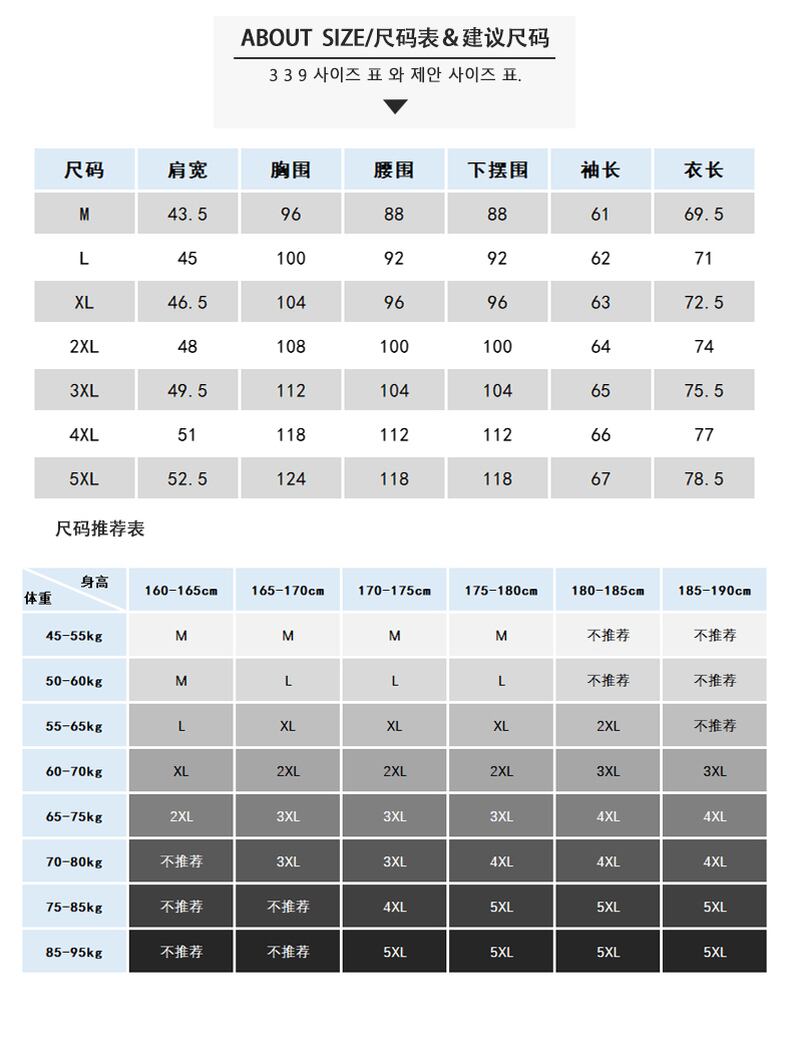 ABOUT SIZE/尺码表&建议尺码

3 3 9 사이즈 표 와 제안 사이즈 표.

| 尺码 | 肩宽 | 胸围 | 腰围 | 下摆围 | 袖长 | 衣长 |
|---|---|---|---|---|---|---|
| M | 43.5 | 96 | 88 | 88 | 61 | 69.5 |
| L | 45 | 100 | 92 | 92 | 62 | 71 |
| XL | 46.5 | 104 | 96 | 96 | 63 | 72.5 |
| 2XL | 48 | 108 | 100 | 100 | 64 | 74 |
| 3XL | 49.5 | 112 | 104 | 104 | 65 | 75.5 |
| 4XL | 51 | 118 | 112 | 112 | 66 | 77 |
| 5XL | 52.5 | 124 | 118 | 118 | 67 | 78.5 |

尺码推荐表

| 身高 体重 | 160-165cm | 165-170cm | 170-175cm | 175-180cm | 180-185cm | 185-190cm |
|---|---|---|---|---|---|---|
| 45-55kg | M | M | M | M | 不推荐 | 不推荐 |
| 50-60kg | M | L | L | L | 不推荐 | 不推荐 |
| 55-65kg | L | XL | XL | XL | 2XL | 不推荐 |
| 60-70kg | XL | 2XL | 2XL | 2XL | 3XL | 3XL |
| 65-75kg | 2XL | 3XL | 3XL | 3XL | 4XL | 4XL |
| 70-80kg | 不推荐 | 3XL | 3XL | 4XL | 4XL | 4XL |
| 75-85kg | 不推荐 | 不推荐 | 4XL | 5XL | 5XL | 5XL |
| 85-95kg | 不推荐 | 不推荐 | 5XL | 5XL | 5XL | 5XL |